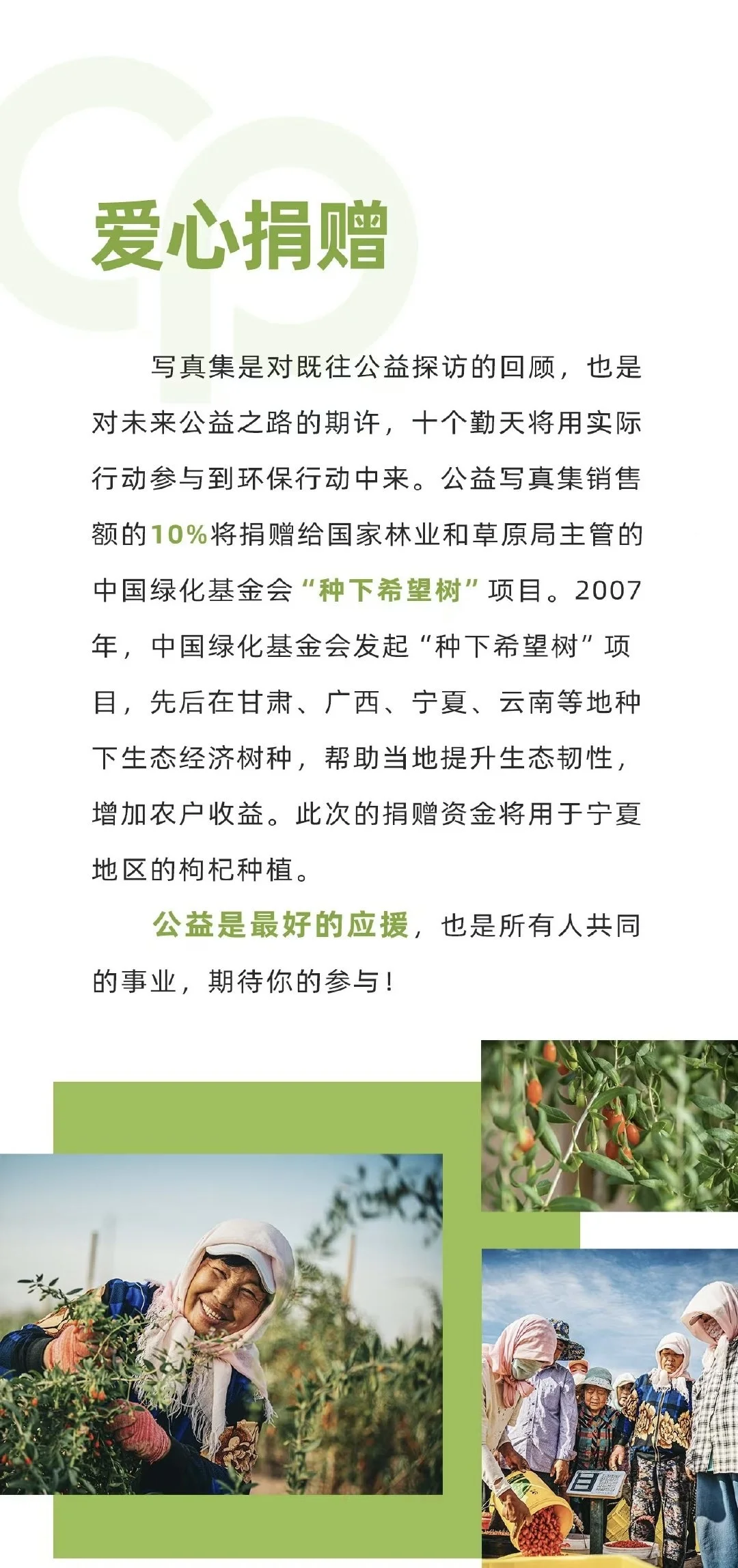 爱心捐赠

写真集是对既往公益探访的回顾，也是对未来公益之路的期许，十个勤天将用实际行动参与到环保行动中来。公益写真集销售额的10%将捐赠给国家林业和草原局主管的中国绿化基金会“种下希望树”项目。2007年，中国绿化基金会发起“种下希望树”项目，先后在甘肃、广西、宁夏、云南等地种下生态经济树种，帮助当地提升生态韧性，增加农户收益。此次的捐赠资金将用于宁夏地区的枸杞种植。

公益是最好的应援，也是所有人共同的事业，期待你的参与！